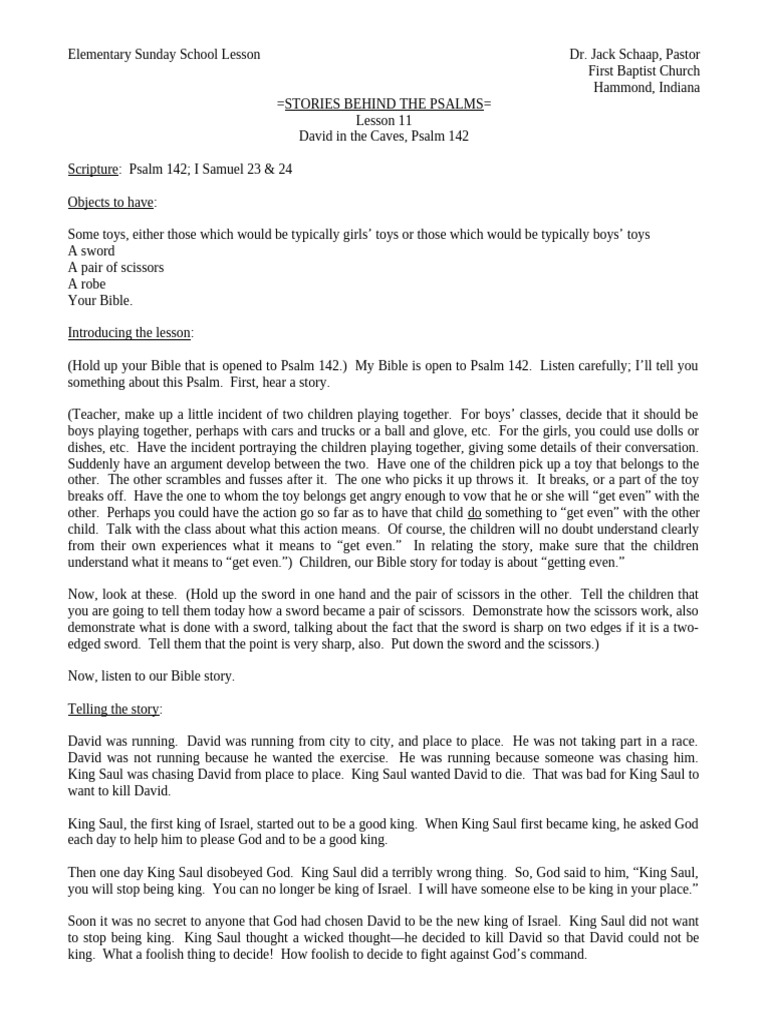 Elementary Sunday School Lesson

Dr. Jack Schaap, Pastor
First Baptist Church
Hammond, Indiana

=STORIES BEHIND THE PSALMS=
Lesson 11
David in the Caves, Psalm 142

Scripture: Psalm 142; I Samuel 23 & 24

Objects to have:

Some toys, either those which would be typically girls' toys or those which would be typically boys' toys
A sword
A pair of scissors
A robe
Your Bible.

Introducing the lesson:

(Hold up your Bible that is opened to Psalm 142.) My Bible is open to Psalm 142. Listen carefully; I'll tell you something about this Psalm. First, hear a story.

(Teacher, make up a little incident of two children playing together. For boys' classes, decide that it should be boys playing together, perhaps with cars and trucks or a ball and glove, etc. For the girls, you could use dolls or dishes, etc. Have the incident portraying the children playing together, giving some details of their conversation. Suddenly have an argument develop between the two. Have one of the children pick up a toy that belongs to the other. The other scrambles and fusses after it. The one who picks it up throws it. It breaks, or a part of the toy breaks off. Have the one to whom the toy belongs get angry enough to vow that he or she will "get even" with the other. Perhaps you could have the action go so far as to have that child do something to "get even" with the other child. Talk with the class about what this action means. Of course, the children will no doubt understand clearly from their own experiences what it means to "get even." In relating the story, make sure that the children understand what it means to "get even.") Children, our Bible story for today is about "getting even."

Now, look at these. (Hold up the sword in one hand and the pair of scissors in the other. Tell the children that you are going to tell them today how a sword became a pair of scissors. Demonstrate how the scissors work, also demonstrate what is done with a sword, talking about the fact that the sword is sharp on two edges if it is a two-edged sword. Tell them that the point is very sharp, also. Put down the sword and the scissors.)

Now, listen to our Bible story.

Telling the story:

David was running. David was running from city to city, and place to place. He was not taking part in a race. David was not running because he wanted the exercise. He was running because someone was chasing him. King Saul was chasing David from place to place. King Saul wanted David to die. That was bad for King Saul to want to kill David.

King Saul, the first king of Israel, started out to be a good king. When King Saul first became king, he asked God each day to help him to please God and to be a good king.

Then one day King Saul disobeyed God. King Saul did a terribly wrong thing. So, God said to him, "King Saul, you will stop being king. You can no longer be king of Israel. I will have someone else to be king in your place."

Soon it was no secret to anyone that God had chosen David to be the new king of Israel. King Saul did not want to stop being king. King Saul thought a wicked thought—he decided to kill David so that David could not be king. What a foolish thing to decide! How foolish to decide to fight against God's command.